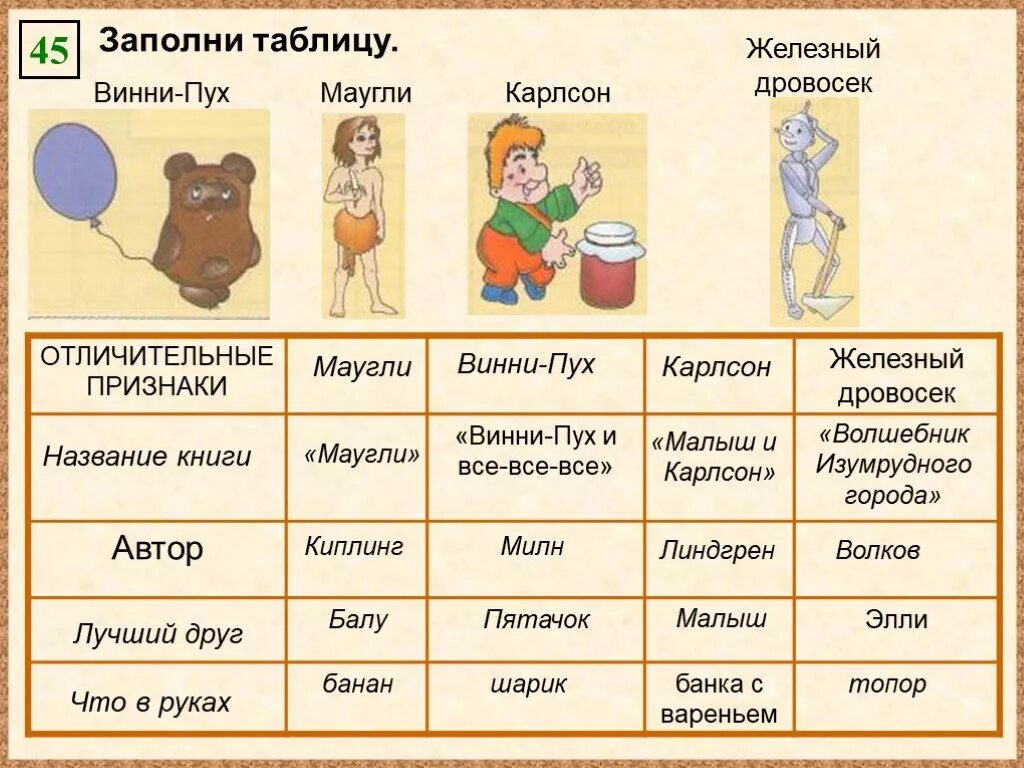 45 Заполни таблицу.

Винни-Пух Маугли Карлсон Железный дровосек

| ОТЛИЧИТЕЛЬНЫЕ ПРИЗНАКИ | Маугли | Винни-Пух | Карлсон | Железный дровосек |
|---|---|---|---|---|
| Название книги | «Маугли» | «Винни-Пух и все-все-все» | «Малыш и Карлсон» | «Волшебник Изумрудного города» |
| Автор | Киплинг | Милн | Линдгрен | Волков |
| Лучший друг | Балу | Пятачок | Малыш | Элли |
| Что в руках | банан | шарик | банка с вареньем | топор |